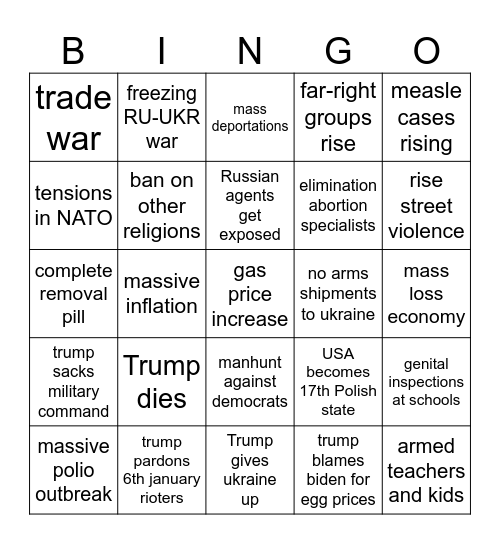 | B | I | N | G | O |
|---|---|---|---|---|
| trade war | freezing RU-UKR war | mass deportations | far-right groups rise | measle cases rising |
| tensions in NATO | ban on other religions | Russian agents get exposed | elimination abortion specialists | rise street violence |
| complete removal pill | massive inflation | gas price increase | no arms shipments to ukraine | mass loss economy |
| trump sacks military command | Trump dies | manhunt against democrats | USA becomes 17th Polish state | genital inspections at schools |
| massive polio outbreak | trump pardons 6th january rioters | Trump gives ukraine up | trump blames biden for egg prices | armed teachers and kids |